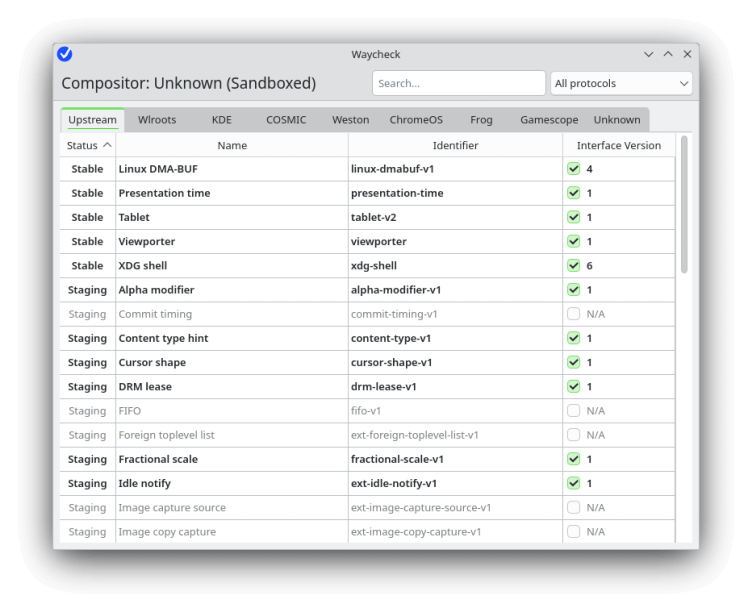 Waycheck

Compositor: Unknown (Sandboxed)

Search...

All protocols

Upstream Wlroots KDE COSMIC Weston ChromeOS Frog Gamescope Unknown

| Status | Name | Identifier | Interface Version |
|---|---|---|---|
| Stable | Linux DMA-BUF | linux-dmabuf-v1 | 4 |
| Stable | Presentation time | presentation-time | 1 |
| Stable | Tablet | tablet-v2 | 1 |
| Stable | Viewporter | viewporter | 1 |
| Stable | XDG shell | xdg-shell | 6 |
| Staging | Alpha modifier | alpha-modifier-v1 | 1 |
| Staging | Commit timing | commit-timing-v1 | N/A |
| Staging | Content type hint | content-type-v1 | 1 |
| Staging | Cursor shape | cursor-shape-v1 | 1 |
| Staging | DRM lease | drm-lease-v1 | 1 |
| Staging | FIFO | fifo-v1 | N/A |
| Staging | Foreign toplevel list | ext-foreign-toplevel-list-v1 | N/A |
| Staging | Fractional scale | fractional-scale-v1 | 1 |
| Staging | Idle notify | ext-idle-notify-v1 | 1 |
| Staging | Image capture source | ext-image-capture-source-v1 | N/A |
| Staging | Image copy capture | ext-image-copy-capture-v1 | N/A |